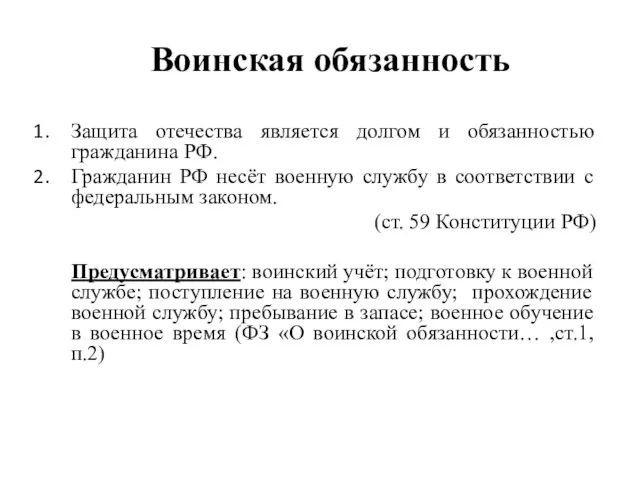 Воинская обязанность

1. Защита отечества является долгом и обязанностью гражданина РФ.
2. Гражданин РФ несёт военную службу в соответствии с федеральным законом.

(ст. 59 Конституции РФ)

Предусматривает: воинский учёт; подготовку к военной службе; поступление на военную службу; прохождение военной службу; пребывание в запасе; военное обучение в военное время (ФЗ «О воинской обязанности… ,ст.1, п.2)